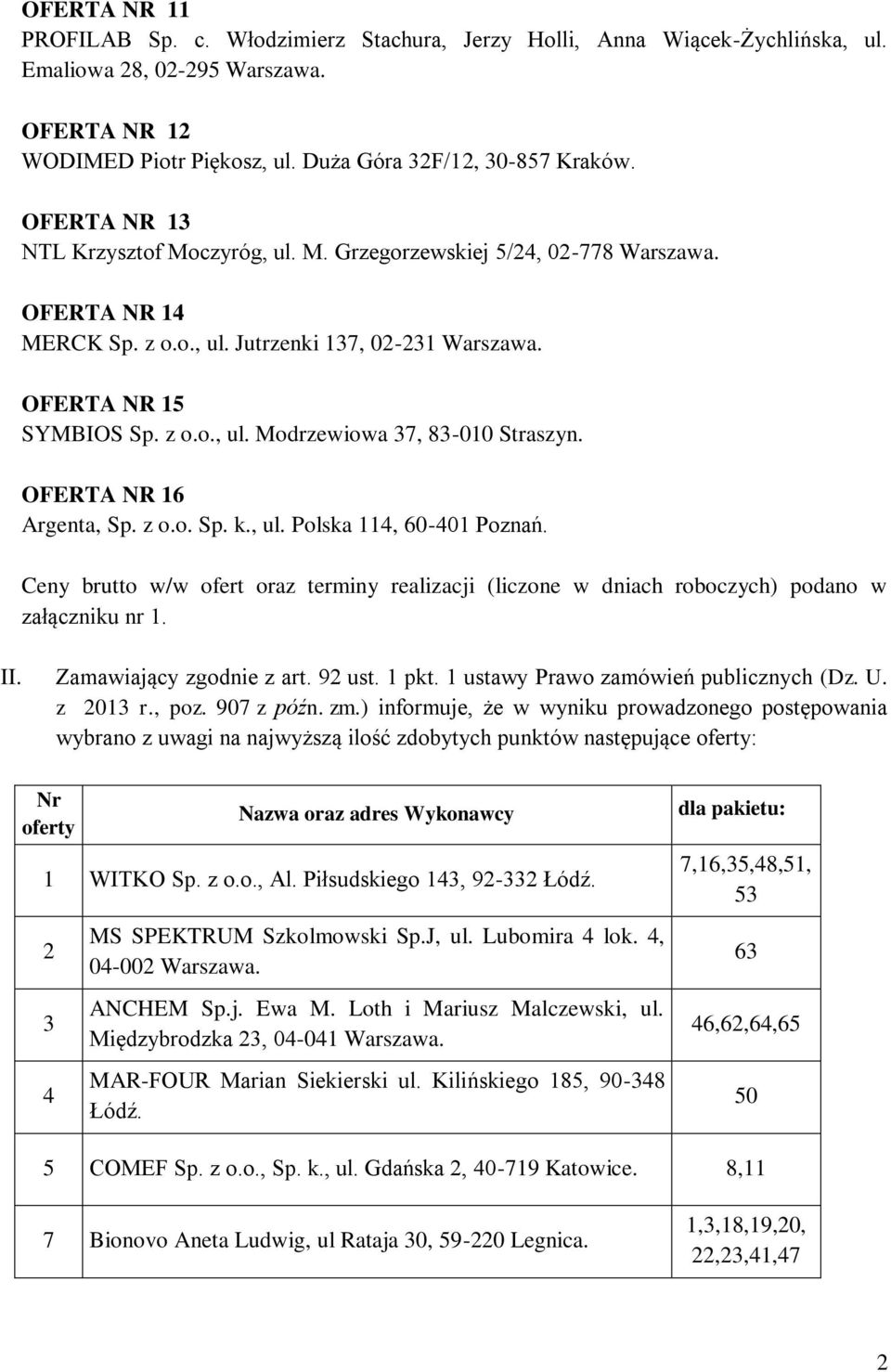 OFERTA NR 11
PROFILAB Sp. c. Włodzimierz Stachura, Jerzy Holli, Anna Wiącek-Żychlińska, ul. Emaliowa 28, 02-295 Warszawa.

OFERTA NR 12
WODIMED Piotr Piękosz, ul. Duża Góra 32F/12, 30-857 Kraków.

OFERTA NR 13
NTL Krzysztof Moczyróg, ul. M. Grzegorzewskiej 5/24, 02-778 Warszawa.

OFERTA NR 14
MERCK Sp. z o.o., ul. Jutrzenki 137, 02-231 Warszawa.

OFERTA NR 15
SYMBIOS Sp. z o.o., ul. Modrzewiowa 37, 83-010 Straszyn.

OFERTA NR 16
Argenta, Sp. z o.o. Sp. k., ul. Polska 114, 60-401 Poznań.

Ceny brutto w/w ofert oraz terminy realizacji (liczone w dniach roboczych) podano w załączniku nr 1.

II. Zamawiający zgodnie z art. 92 ust. 1 pkt. 1 ustawy Prawo zamówień publicznych (Dz. U. z 2013 r., poz. 907 z późn. zm.) informuje, że w wyniku prowadzonego postępowania wybrano z uwagi na najwyższą ilość zdobytych punktów następujące oferty:

| Nr oferty | Nazwa oraz adres Wykonawcy | dla pakietu: |
|---|---|---|
| 1 | WITKO Sp. z o.o., Al. Piłsudskiego 143, 92-332 Łódź. | 7,16,35,48,51, 53 |
| 2 | MS SPEKTRUM Szkolmowski Sp.J, ul. Lubomira 4 lok. 4, 04-002 Warszawa. | 63 |
| 3 | ANCHEM Sp.j. Ewa M. Loth i Mariusz Malczewski, ul. Międzybrodzka 23, 04-041 Warszawa. | 46,62,64,65 |
| 4 | MAR-FOUR Marian Siekierski ul. Kilińskiego 185, 90-348 Łódź. | 50 |
| 5 | COMEF Sp. z o.o., Sp. k., ul. Gdańska 2, 40-719 Katowice. | 8,11 |
| 7 | Bionovo Aneta Ludwig, ul Rataja 30, 59-220 Legnica. | 1,3,18,19,20, 22,23,41,47 |

2